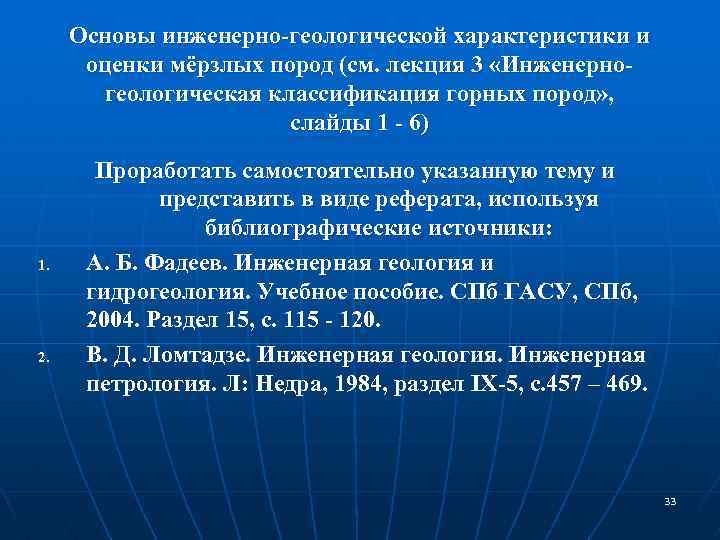 Основы инженерно-геологической характеристики и оценки мёрзлых пород (см. лекция 3 «Инженерно-геологическая классификация горных пород», слайды 1 - 6)

Проработать самостоятельно указанную тему и представить в виде реферата, используя библиографические источники:

1. А. Б. Фадеев. Инженерная геология и гидрогеология. Учебное пособие. СПб ГАСУ, СПб, 2004. Раздел 15, с. 115 - 120.
2. В. Д. Ломтадзе. Инженерная геология. Инженерная петрология. Л: Недра, 1984, раздел IX-5, с.457 – 469.

33